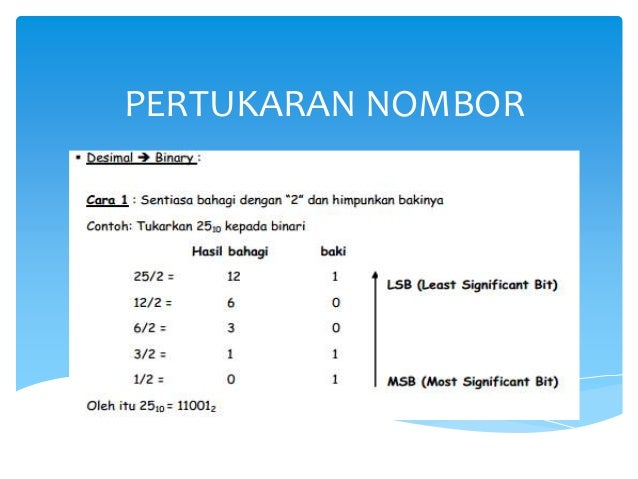 PERTUKARAN NOMBOR

• Desimal → Binary :

Cara 1 : Sentiasa bahagi dengan "2" dan himpunkan bakinya

Contoh: Tukarkan $25_{10}$ kepada binari

| | Hasil bahagi | baki | |
|---|---|---|---|
| 25/2 = | 12 | 1 | LSB (Least Significant Bit) |
| 12/2 = | 6 | 0 | |
| 6/2 = | 3 | 0 | |
| 3/2 = | 1 | 1 | |
| 1/2 = | 0 | 1 | MSB (Most Significant Bit) |

Oleh itu $25_{10} = 11001_2$